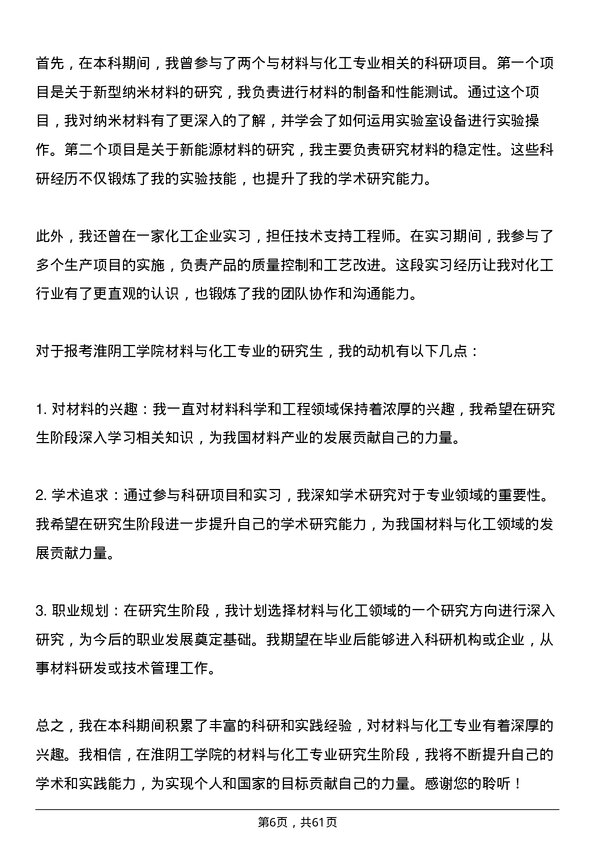 首先，在本科期间，我曾参与了两个与材料与化工专业相关的科研项目。第一个项目是关于新型纳米材料的研究，我负责进行材料的制备和性能测试。通过这个项目，我对纳米材料有了更深入的了解，并学会了如何运用实验室设备进行实验操作。第二个项目是关于新能源材料的研究，我主要负责研究材料的稳定性。这些科研经历不仅锻炼了我的实验技能，也提升了我的学术研究能力。

此外，我还曾在一家化工企业实习，担任技术支持工程师。在实习期间，我参与了多个生产项目的实施，负责产品的质量控制和工艺改进。这段实习经历让我对化工行业有了更直观的认识，也锻炼了我的团队协作和沟通能力。

对于报考淮阴工学院材料与化工专业的研究生，我的动机有以下几点：

1. 对材料的兴趣：我一直对材料科学和工程领域保持着浓厚的兴趣，我希望在研究生阶段深入学习相关知识，为我国材料产业的发展贡献自己的力量。

2. 学术追求：通过参与科研项目和实习，我深知学术研究对于专业领域的重要性。我希望在研究生阶段进一步提升自己的学术研究能力，为我国材料与化工领域的发展贡献力量。

3. 职业规划：在研究生阶段，我计划选择材料与化工领域的一个研究方向进行深入研究，为今后的职业发展奠定基础。我期望在毕业后能够进入科研机构或企业，从事材料研发或技术管理工作。

总之，我在本科期间积累了丰富的科研和实践经验，对材料与化工专业有着深厚的兴趣。我相信，在淮阴工学院的材料与化工专业研究生阶段，我将不断提升自己的学术和实践能力，为实现个人和国家的目标贡献自己的力量。感谢您的聆听！

第6页，共61页